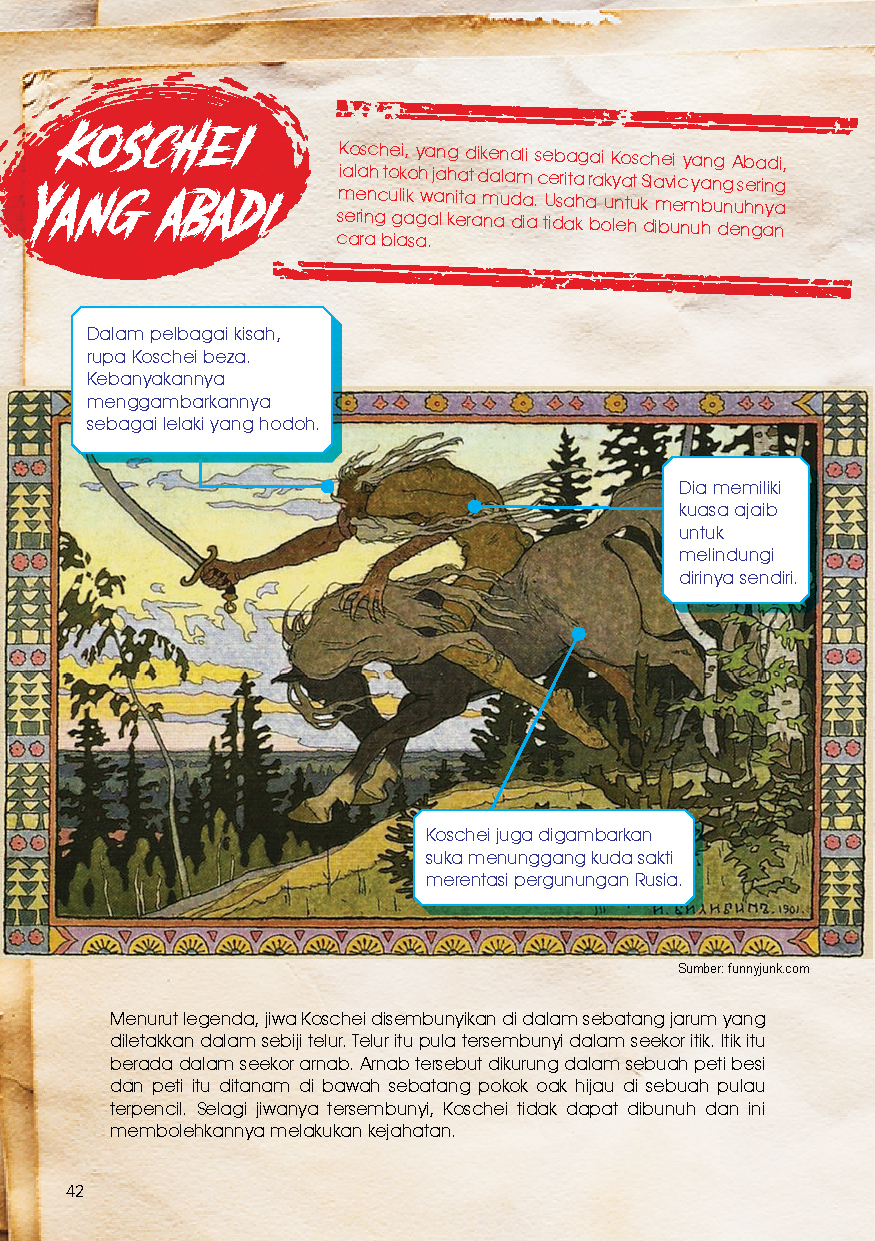 KOSCHEI YANG ABADI

Koschei, yang dikenali sebagai Koschei yang Abadi, ialah tokoh jahat dalam cerita rakyat Slavic yang sering menculik wanita muda. Usaha untuk membunuhnya sering gagal kerana dia tidak boleh dibunuh dengan cara biasa.

Dalam pelbagai kisah, rupa Koschei beza. Kebanyakannya menggambarkannya sebagai lelaki yang hodoh.

Dia memiliki kuasa ajaib untuk melindungi dirinya sendiri.

Koschei juga digambarkan suka menunggang kuda sakti merentasi pergunungan Rusia.

И. БИЛИБИНЪ. 1901.

Sumber: funnyjunk.com

Menurut legenda, jiwa Koschei disembunyikan di dalam sebatang jarum yang diletakkan dalam sebiji telur. Telur itu pula tersembunyi dalam seekor itik. Itik itu berada dalam seekor arnab. Arnab tersebut dikurung dalam sebuah peti besi dan peti itu ditanam di bawah sebatang pokok oak hijau di sebuah pulau terpencil. Selagi jiwanya tersembunyi, Koschei tidak dapat dibunuh dan ini membolehkannya melakukan kejahatan.

42